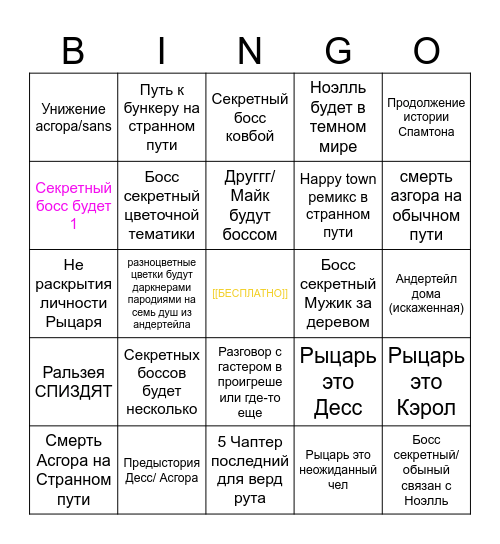 | B | I | N | G | O |
|---|---|---|---|---|
| Унижение асгора/sans | Путь к бункеру на странном пути | Секретный босс ковбой | Ноэлль будет в темном мире | Продолжение истории Спамтона |
| Секретный босс будет 1 | Босс секретный цветочной тематики | Друггг/ Майк будут боссом | Happy town ремикс в странном пути | смерть азгора на обычном пути |
| Не раскрытия личности Рыцаря | разноцветные цветки будут даркнерами пародиями на семь душ из андертейла | [[БЕСПЛАТНО]] | Босс секретный Мужик за деревом | Андертейл дома (искаженная) |
| Ральзея СПИЗДЯТ | Секретных боссов будет несколько | Разговор с гастером в проигреше или где-то еще | Рыцарь это Десс | Рыцарь это Кэрол |
| Смерть Асгора на Странном пути | Предыстория Десс/ Асгора | 5 Чаптер последний для верд рута | Рыцарь это неожиданный чел | Босс секретный/ обыный связан с Ноэлль |